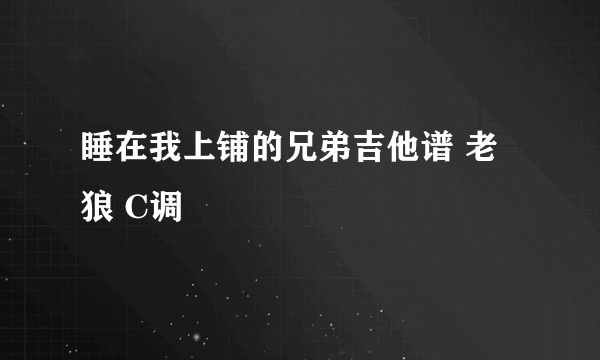 睡在我上铺的兄弟吉他谱 老狼 C调